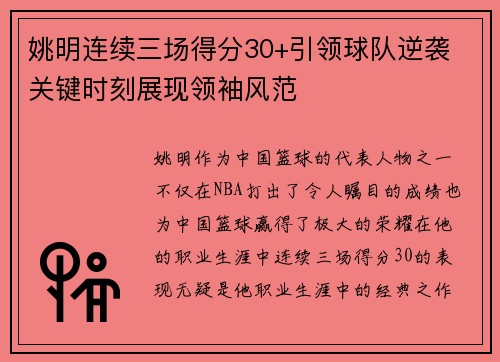 姚明连续三场得分30+引领球队逆袭关键时刻展现领袖风范

姚明作为中国篮球的代表人物之一不仅在NBA打出了令人瞩目的成绩也为中国篮球赢得了极大的荣耀在他的职业生涯中连续三场得分30的表现无疑是他职业生涯中的经典之作